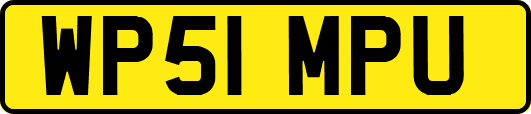 WP51 MPU